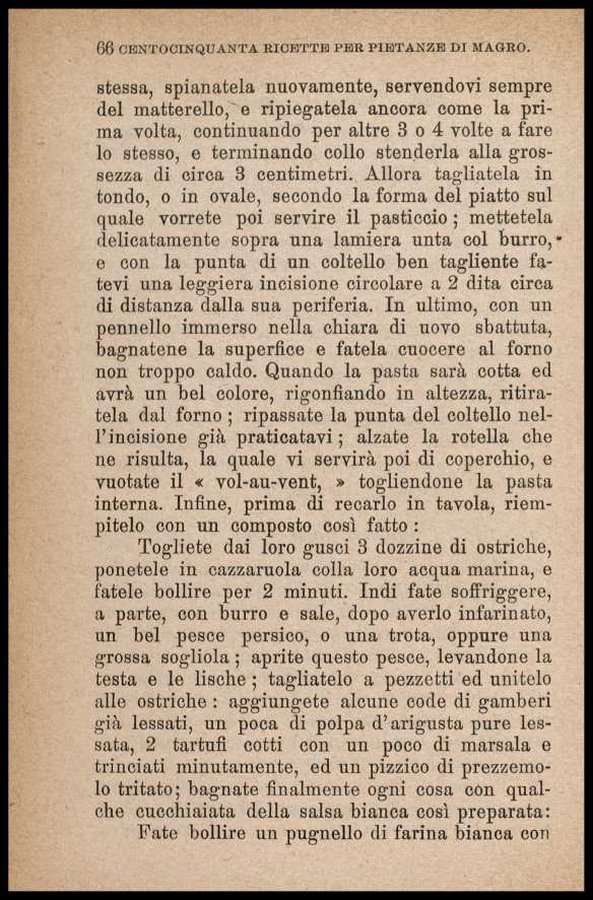 66 CENTOCINQUANTA RICETTE PER PIETANZE DI MAGRO.

stessa, spianatela nuovamente, servendovi sempre del matterello, e ripiegatela ancora come la prima volta, continuando per altre 3 o 4 volte a fare lo stesso, e terminando collo stenderla alla grossezza di circa 3 centimetri. Allora tagliatela in tondo, o in ovale, secondo la forma del piatto sul quale vorrete poi servire il pasticcio; mettetela delicatamente sopra una lamiera unta col burro, e con la punta di un coltello ben tagliente fatevi una leggiera incisione circolare a 2 dita circa di distanza dalla sua periferia. In ultimo, con un pennello immerso nella chiara di uovo sbattuta, bagnatene la superfice e fatela cuocere al forno non troppo caldo. Quando la pasta sarà cotta ed avrà un bel colore, rigonfiando in altezza, ritiratela dal forno; ripassate la punta del coltello nell'incisione già praticatavi; alzate la rotella che ne risulta, la quale vi servirà poi di coperchio, e vuotate il « vol-au-vent, » togliendone la pasta interna. Infine, prima di recarlo in tavola, riempitelo con un composto così fatto:

Togliete dai loro gusci 3 dozzine di ostriche, ponetele in cazzaruola colla loro acqua marina, e fatele bollire per 2 minuti. Indi fate soffriggere, a parte, con burro e sale, dopo averlo infarinato, un bel pesce persico, o una trota, oppure una grossa sogliola; aprite questo pesce, levandone la testa e le lische; tagliatelo a pezzetti ed unitelo alle ostriche: aggiungete alcune code di gamberi già lessati, un poca di polpa d'arigusta pure lessata, 2 tartufi cotti con un poco di marsala e trinciati minutamente, ed un pizzico di prezzemolo tritato; bagnate finalmente ogni cosa con qualche cucchiaiata della salsa bianca così preparata:

Fate bollire un pugnello di farina bianca con